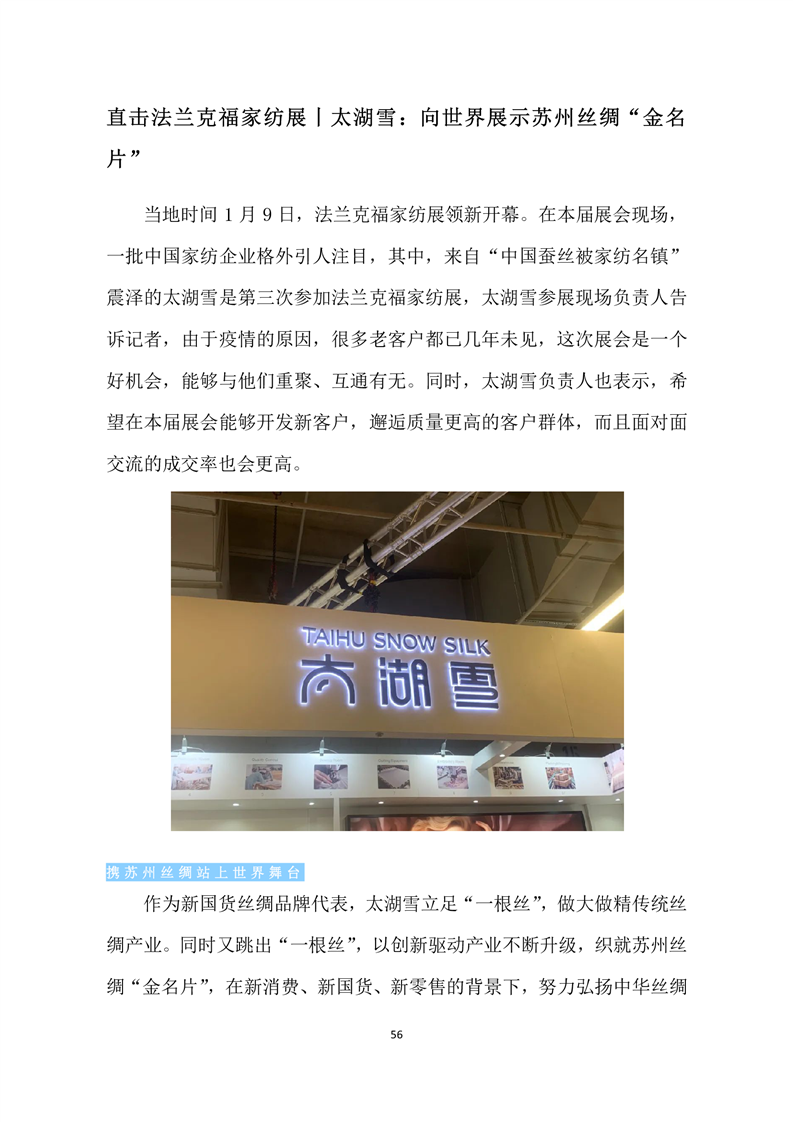 直击法兰克福家纺展丨太湖雪：向世界展示苏州丝绸“金名片”

当地时间1月9日，法兰克福家纺展领新开幕。在本届展会现场，一批中国家纺企业格外引人注目，其中，来自“中国蚕丝被家纺名镇”震泽的太湖雪是第三次参加法兰克福家纺展，太湖雪参展现场负责人告诉记者，由于疫情的原因，很多老客户都已几年未见，这次展会是一个好机会，能够与他们重聚、互通有无。同时，太湖雪负责人也表示，希望在本届展会能够开发新客户，邂逅质量更高的客户群体，而且面对面交流的成交率也会更高。

TAIHU SNOW SILK
太湖雪

携苏州丝绸站上世界舞台

作为新国货丝绸品牌代表，太湖雪立足“一根丝”，做大做精传统丝绸产业。同时又跳出“一根丝”，以创新驱动产业不断升级，织就苏州丝绸“金名片”，在新消费、新国货、新零售的背景下，努力弘扬中华丝绸

56